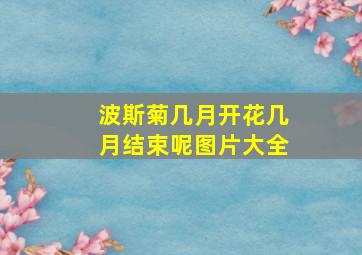 波斯菊几月开花几月结束呢图片大全